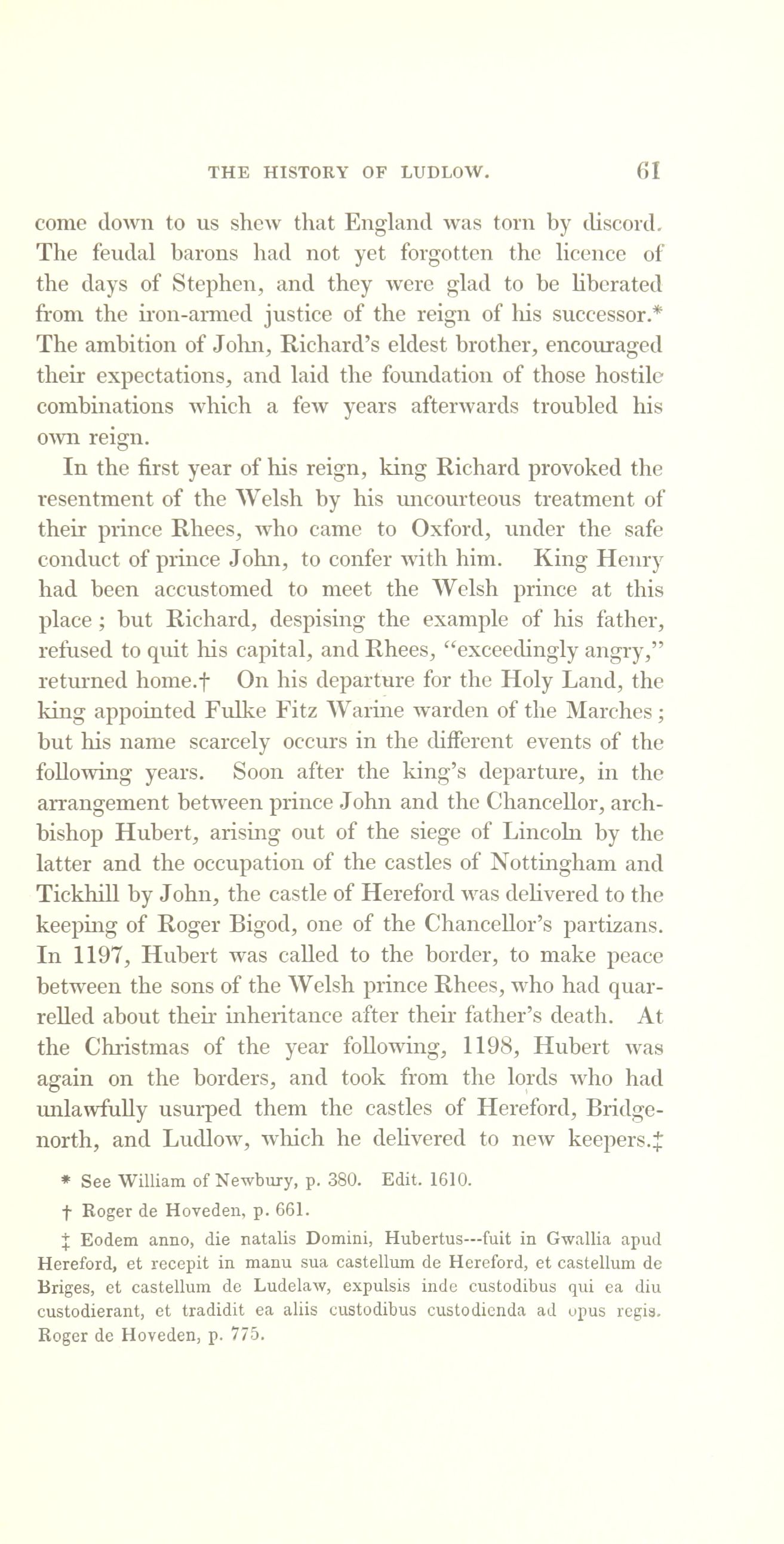 THE HISTORY OF LUDLOW. 61

come down to us shew that England was torn by discord. The feudal barons had not yet forgotten the licence of the days of Stephen, and they were glad to be liberated from the iron-armed justice of the reign of his successor.* The ambition of John, Richard's eldest brother, encouraged their expectations, and laid the foundation of those hostile combinations which a few years afterwards troubled his own reign.

In the first year of his reign, king Richard provoked the resentment of the Welsh by his uncourteous treatment of their prince Rhees, who came to Oxford, under the safe conduct of prince John, to confer with him. King Henry had been accustomed to meet the Welsh prince at this place; but Richard, despising the example of his father, refused to quit his capital, and Rhees, "exceedingly angry," returned home.† On his departure for the Holy Land, the king appointed Fulke Fitz Warine warden of the Marches; but his name scarcely occurs in the different events of the following years. Soon after the king's departure, in the arrangement between prince John and the Chancellor, archbishop Hubert, arising out of the siege of Lincoln by the latter and the occupation of the castles of Nottingham and Tickhill by John, the castle of Hereford was delivered to the keeping of Roger Bigod, one of the Chancellor's partizans. In 1197, Hubert was called to the border, to make peace between the sons of the Welsh prince Rhees, who had quarrelled about their inheritance after their father's death. At the Christmas of the year following, 1198, Hubert was again on the borders, and took from the lords who had unlawfully usurped them the castles of Hereford, Bridgenorth, and Ludlow, which he delivered to new keepers.‡

* See William of Newbury, p. 380. Edit. 1610.

† Roger de Hoveden, p. 661.

‡ Eodem anno, die natalis Domini, Hubertus---fuit in Gwallia apud Hereford, et recepit in manu sua castellum de Hereford, et castellum de Briges, et castellum de Ludelaw, expulsis inde custodibus qui ea diu custodierant, et tradidit ea aliis custodibus custodienda ad opus regis. Roger de Hoveden, p. 775.